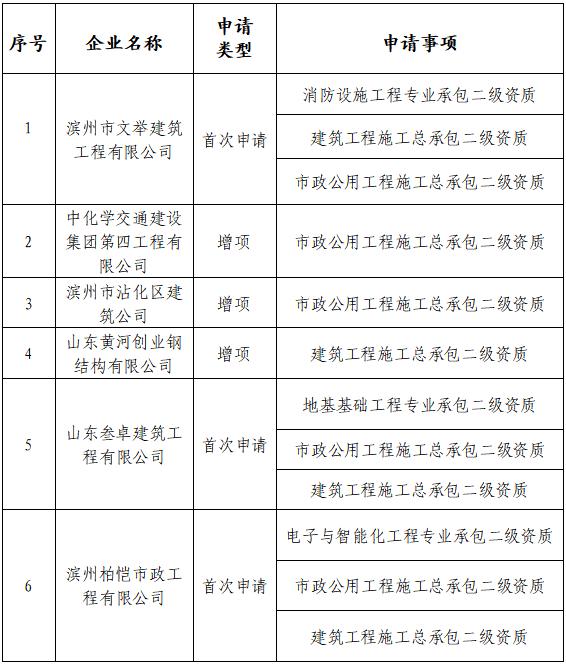 | 序号 | 企业名称 | 申请类型 | 申请事项 |
|---|---|---|---|
| 1 | 滨州市文举建筑工程有限公司 | 首次申请 | 消防设施工程专业承包二级资质 |
| | | | 建筑工程施工总承包二级资质 |
| | | | 市政公用工程施工总承包二级资质 |
| 2 | 中化学交通建设集团第四工程有限公司 | 增项 | 市政公用工程施工总承包二级资质 |
| 3 | 滨州市沾化区建筑公司 | 增项 | 市政公用工程施工总承包二级资质 |
| 4 | 山东黄河创业钢结构有限公司 | 增项 | 建筑工程施工总承包二级资质 |
| 5 | 山东叁卓建筑工程有限公司 | 首次申请 | 地基基础工程专业承包二级资质 |
| | | | 市政公用工程施工总承包二级资质 |
| | | | 建筑工程施工总承包二级资质 |
| 6 | 滨州柏恺市政工程有限公司 | 首次申请 | 电子与智能化工程专业承包二级资质 |
| | | | 市政公用工程施工总承包二级资质 |
| | | | 建筑工程施工总承包二级资质 |